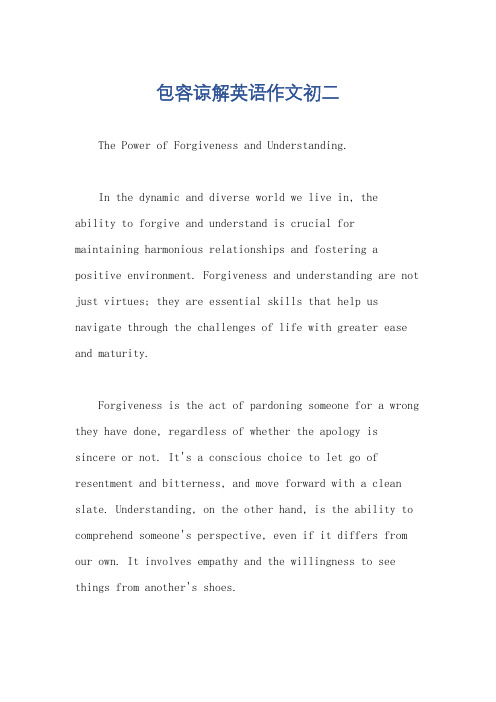 包容谅解英语作文初二

The Power of Forgiveness and Understanding.

In the dynamic and diverse world we live in, the ability to forgive and understand is crucial for maintaining harmonious relationships and fostering a positive environment. Forgiveness and understanding are not just virtues; they are essential skills that help us navigate through the challenges of life with greater ease and maturity.

Forgiveness is the act of pardoning someone for a wrong they have done, regardless of whether the apology is sincere or not. It's a conscious choice to let go of resentment and bitterness, and move forward with a clean slate. Understanding, on the other hand, is the ability to comprehend someone's perspective, even if it differs from our own. It involves empathy and the willingness to see things from another's shoes.